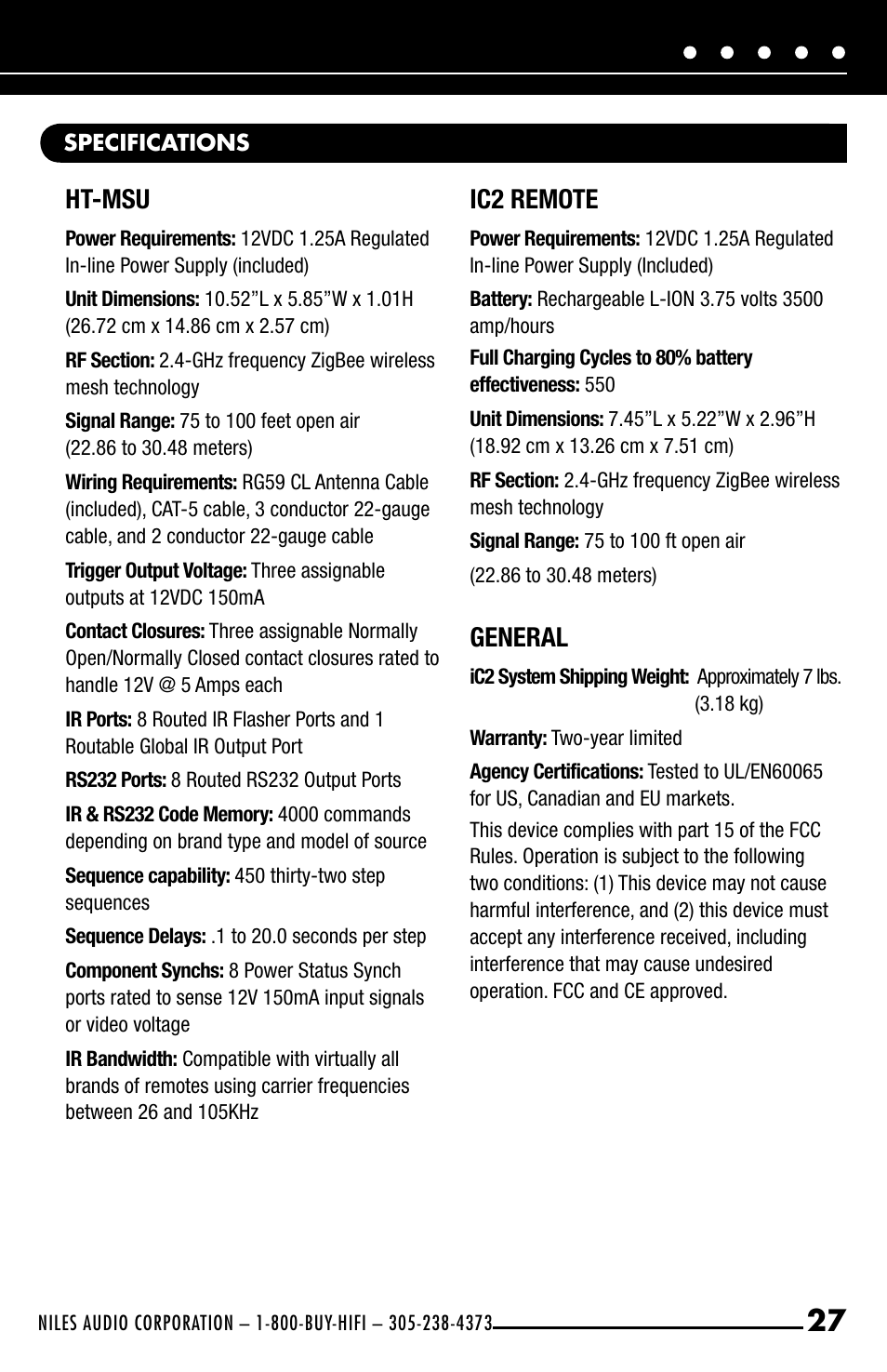 SPECIFICATIONS

HT-MSU

Power Requirements: 12VDC 1.25A Regulated In-line Power Supply (included)

Unit Dimensions: 10.52”L x 5.85”W x 1.01H (26.72 cm x 14.86 cm x 2.57 cm)

RF Section: 2.4-GHz frequency ZigBee wireless mesh technology

Signal Range: 75 to 100 feet open air (22.86 to 30.48 meters)

Wiring Requirements: RG59 CL Antenna Cable (included), CAT-5 cable, 3 conductor 22-gauge cable, and 2 conductor 22-gauge cable

Trigger Output Voltage: Three assignable outputs at 12VDC 150mA

Contact Closures: Three assignable Normally Open/Normally Closed contact closures rated to handle 12V @ 5 Amps each

IR Ports: 8 Routed IR Flasher Ports and 1 Routable Global IR Output Port

RS232 Ports: 8 Routed RS232 Output Ports

IR & RS232 Code Memory: 4000 commands depending on brand type and model of source

Sequence capability: 450 thirty-two step sequences

Sequence Delays: .1 to 20.0 seconds per step

Component Synchs: 8 Power Status Synch ports rated to sense 12V 150mA input signals or video voltage

IR Bandwidth: Compatible with virtually all brands of remotes using carrier frequencies between 26 and 105KHz

IC2 REMOTE

Power Requirements: 12VDC 1.25A Regulated In-line Power Supply (Included)

Battery: Rechargeable L-ION 3.75 volts 3500 amp/hours

Full Charging Cycles to 80% battery effectiveness: 550

Unit Dimensions: 7.45”L x 5.22”W x 2.96”H (18.92 cm x 13.26 cm x 7.51 cm)

RF Section: 2.4-GHz frequency ZigBee wireless mesh technology

Signal Range: 75 to 100 ft open air

(22.86 to 30.48 meters)

GENERAL

iC2 System Shipping Weight: Approximately 7 lbs. (3.18 kg)

Warranty: Two-year limited

Agency Certifications: Tested to UL/EN60065 for US, Canadian and EU markets.

This device complies with part 15 of the FCC Rules. Operation is subject to the following two conditions: (1) This device may not cause harmful interference, and (2) this device must accept any interference received, including interference that may cause undesired operation. FCC and CE approved.

NILES AUDIO CORPORATION – 1-800-BUY-HIFI – 305-238-4373 27